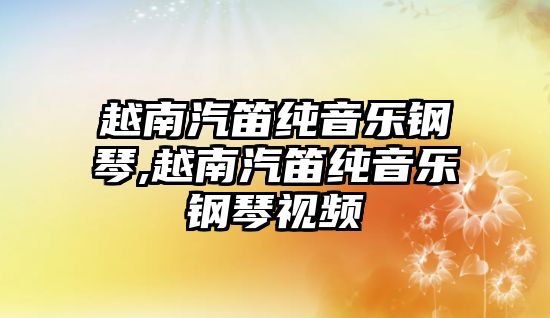 越南汽笛纯音乐钢琴,越南汽笛纯音乐钢琴视频